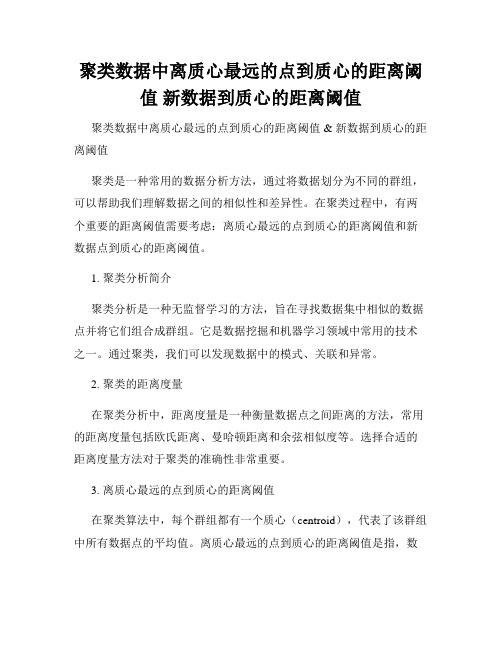 聚类数据中离质心最远的点到质心的距离阈值 新数据到质心的距离阈值

聚类数据中离质心最远的点到质心的距离阈值 & 新数据到质心的距离阈值

聚类是一种常用的数据分析方法，通过将数据划分为不同的群组，可以帮助我们理解数据之间的相似性和差异性。在聚类过程中，有两个重要的距离阈值需要考虑：离质心最远的点到质心的距离阈值和新数据点到质心的距离阈值。

1. 聚类分析简介

聚类分析是一种无监督学习的方法，旨在寻找数据集中相似的数据点并将它们组合成群组。它是数据挖掘和机器学习领域中常用的技术之一。通过聚类，我们可以发现数据中的模式、关联和异常。

2. 聚类的距离度量

在聚类分析中，距离度量是一种衡量数据点之间距离的方法，常用的距离度量包括欧氏距离、曼哈顿距离和余弦相似度等。选择合适的距离度量方法对于聚类的准确性非常重要。

3. 离质心最远的点到质心的距离阈值

在聚类算法中，每个群组都有一个质心（centroid），代表了该群组中所有数据点的平均值。离质心最远的点到质心的距离阈值是指，数